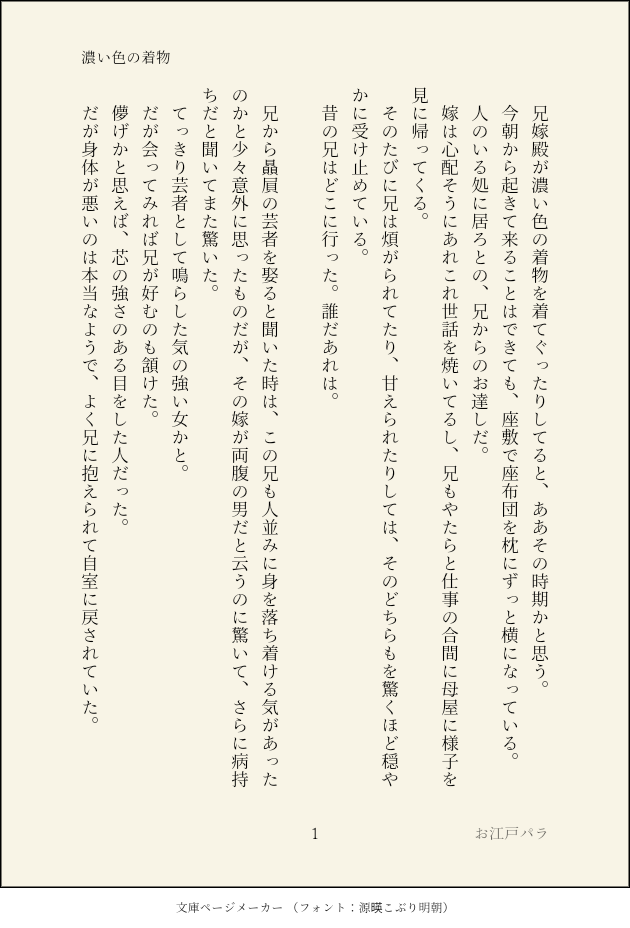 濃い色の着物

兄嫁殿が濃い色の着物を着てぐったりしてると、ああその時期かと思う。

今朝から起きて来ることはできても、座敷で座布団を枕にずっと横になっている。

人のいる処に居ろとの、兄からのお達しだ。

嫁は心配そうにあれこれ世話を焼いてるし、兄もやたらと仕事の合間に母屋に様子を見に帰ってくる。

そのたびに兄は煩がられてたり、甘えられたりしては、そのどちらもを驚くほど穏やかに受け止めている。

昔の兄はどこに行った。誰だあれは。

兄から贔屓の芸者を娶ると聞いた時は、この兄も人並みに身を落ち着ける気があったのかと少々意外に思ったものだが、その嫁が両腹の男だと云うのに驚いて、さらに病持ちだと聞いてまた驚いた。

てっきり芸者として鳴らした気の強い女かと。

だが会ってみれば兄が好むのも頷けた。

儚げかと思えば、芯の強さのある目をした人だった。

だが身体が悪いのは本当なようで、よく兄に抱えられて自室に戻されていた。

1

お江戸パラ

文庫ページメーカー（フォント：源暎こぶり明朝）